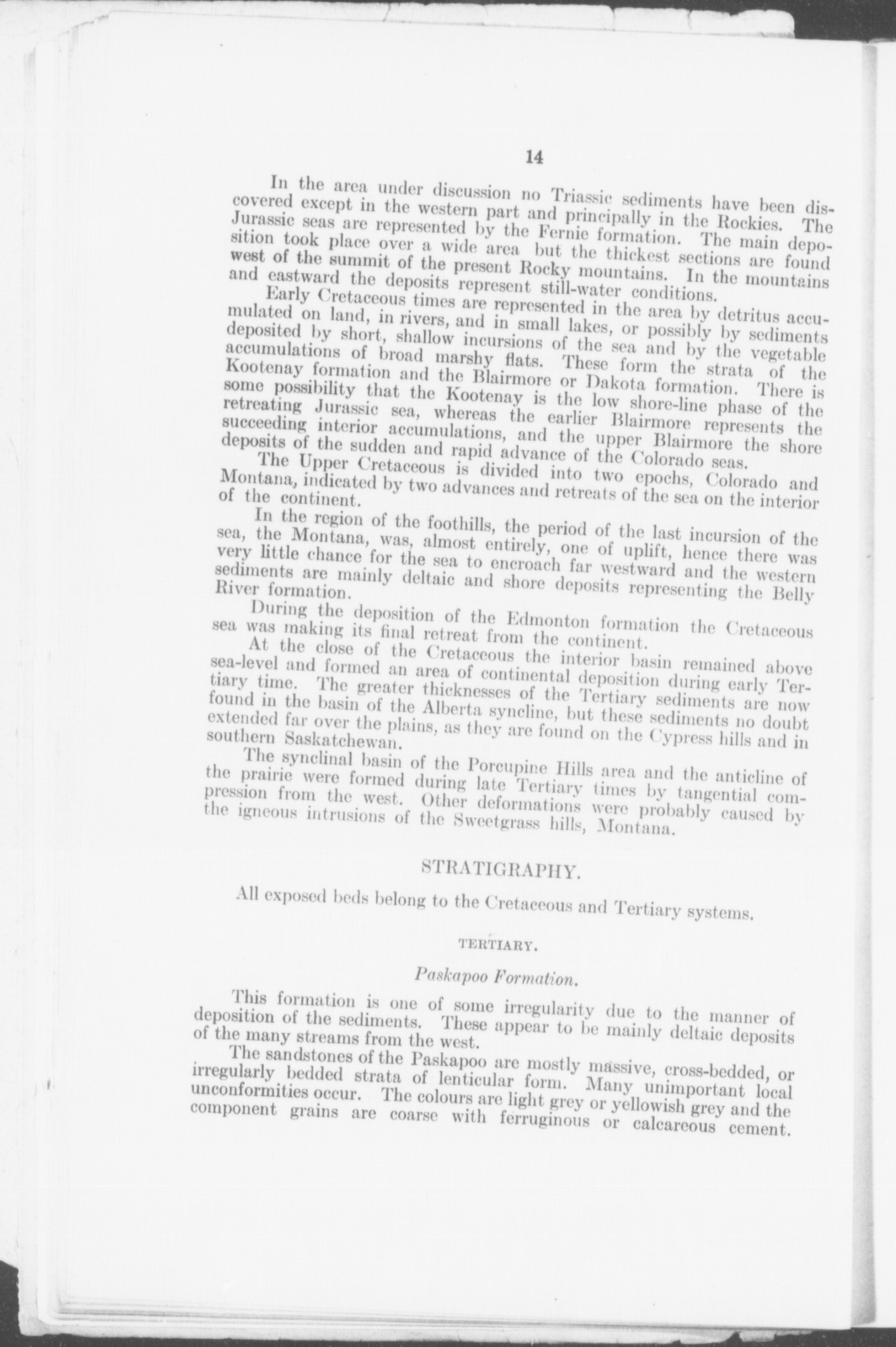 14

In the area under discussion no Triassic sediments have been discovered except in the western part and principally in the Rockies. The Jurassic seas are represented by the Fernie formation. The main deposition took place over a wide area but the thickest sections are found west of the summit of the present Rocky mountains. In the mountains and eastward the deposits represent still-water conditions.

Early Cretaceous times are represented in the area by detritus accumulated on land, in rivers, and in small lakes, or possibly by sediments deposited by short, shallow incursions of the sea and by the vegetable accumulations of broad marshy flats. These form the strata of the Kootenay formation and the Blairmore or Dakota formation. There is some possibility that the Kootenay is the low shore-line phase of the retreating Jurassic sea, whereas the earlier Blairmore represents the succeeding interior accumulations, and the upper Blairmore the shore deposits of the sudden and rapid advance of the Colorado seas.

The Upper Cretaceous is divided into two epochs, Colorado and Montana, indicated by two advances and retreats of the sea on the interior of the continent.

In the region of the foothills, the period of the last incursion of the sea, the Montana, was, almost entirely, one of uplift, hence there was very little chance for the sea to encroach far westward and the western sediments are mainly deltaic and shore deposits representing the Belly River formation.

During the deposition of the Edmonton formation the Cretaceous sea was making its final retreat from the continent.

At the close of the Cretaceous the interior basin remained above sea-level and formed an area of continental deposition during early Tertiary time. The greater thicknesses of the Tertiary sediments are now found in the basin of the Alberta syncline, but these sediments no doubt extended far over the plains, as they are found on the Cypress hills and in southern Saskatchewan.

The synclinal basin of the Porcupine Hills area and the anticline of the prairie were formed during late Tertiary times by tangential compression from the west. Other deformations were probably caused by the igneous intrusions of the Sweetgrass hills, Montana.

STRATIGRAPHY.

All exposed beds belong to the Cretaceous and Tertiary systems.

TERTIARY.

Paskapoo Formation.

This formation is one of some irregularity due to the manner of deposition of the sediments. These appear to be mainly deltaic deposits of the many streams from the west.

The sandstones of the Paskapoo are mostly massive, cross-bedded, or irregularly bedded strata of lenticular form. Many unimportant local unconformities occur. The colours are light grey or yellowish grey and the component grains are coarse with ferruginous or calcareous cement.